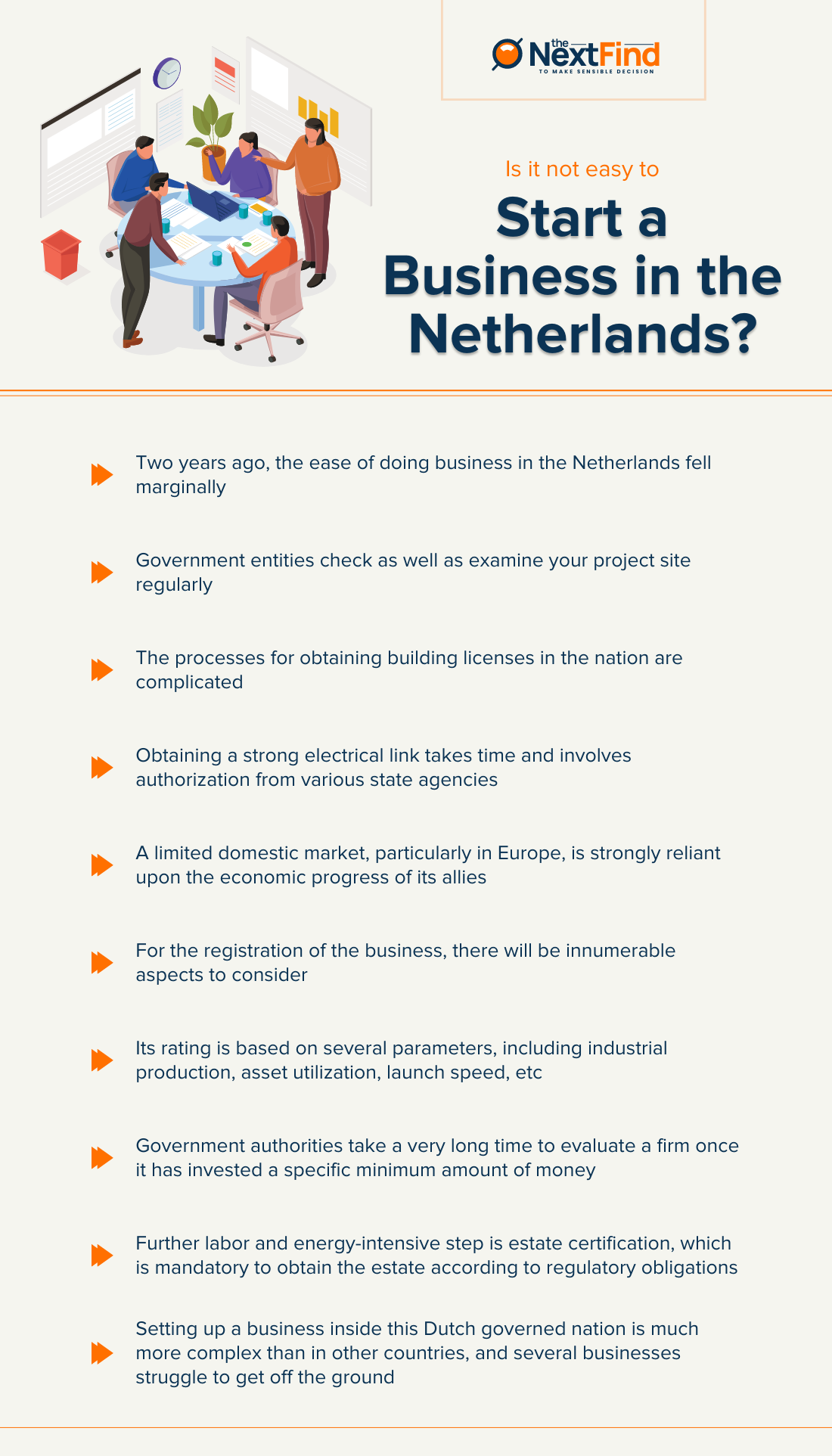 the NextFind
TO MAKE SENSIBLE DECISION

Is it not easy to

Start a Business in the Netherlands?

Two years ago, the ease of doing business in the Netherlands fell marginally

Government entities check as well as examine your project site regularly

The processes for obtaining building licenses in the nation are complicated

Obtaining a strong electrical link takes time and involves authorization from various state agencies

A limited domestic market, particularly in Europe, is strongly reliant upon the economic progress of its allies

For the registration of the business, there will be innumerable aspects to consider

Its rating is based on several parameters, including industrial production, asset utilization, launch speed, etc

Government authorities take a very long time to evaluate a firm once it has invested a specific minimum amount of money

Further labor and energy-intensive step is estate certification, which is mandatory to obtain the estate according to regulatory obligations

Setting up a business inside this Dutch governed nation is much more complex than in other countries, and several businesses struggle to get off the ground